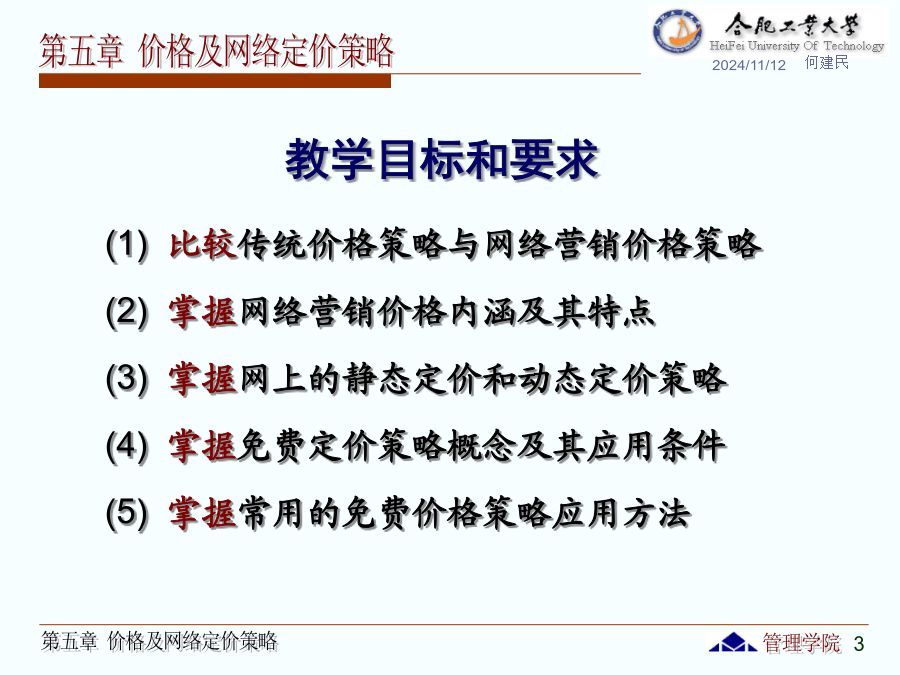 第五章 价格及网络定价策略

合肥工业大学
HeiFei University Of Technology
2024/11/12 何建民

教学目标和要求

(1) 比较传统价格策略与网络营销价格策略

(2) 掌握网络营销价格内涵及其特点

(3) 掌握网上的静态定价和动态定价策略

(4) 掌握免费定价策略概念及其应用条件

(5) 掌握常用的免费价格策略应用方法

第五章 价格及网络定价策略

管理学院 3